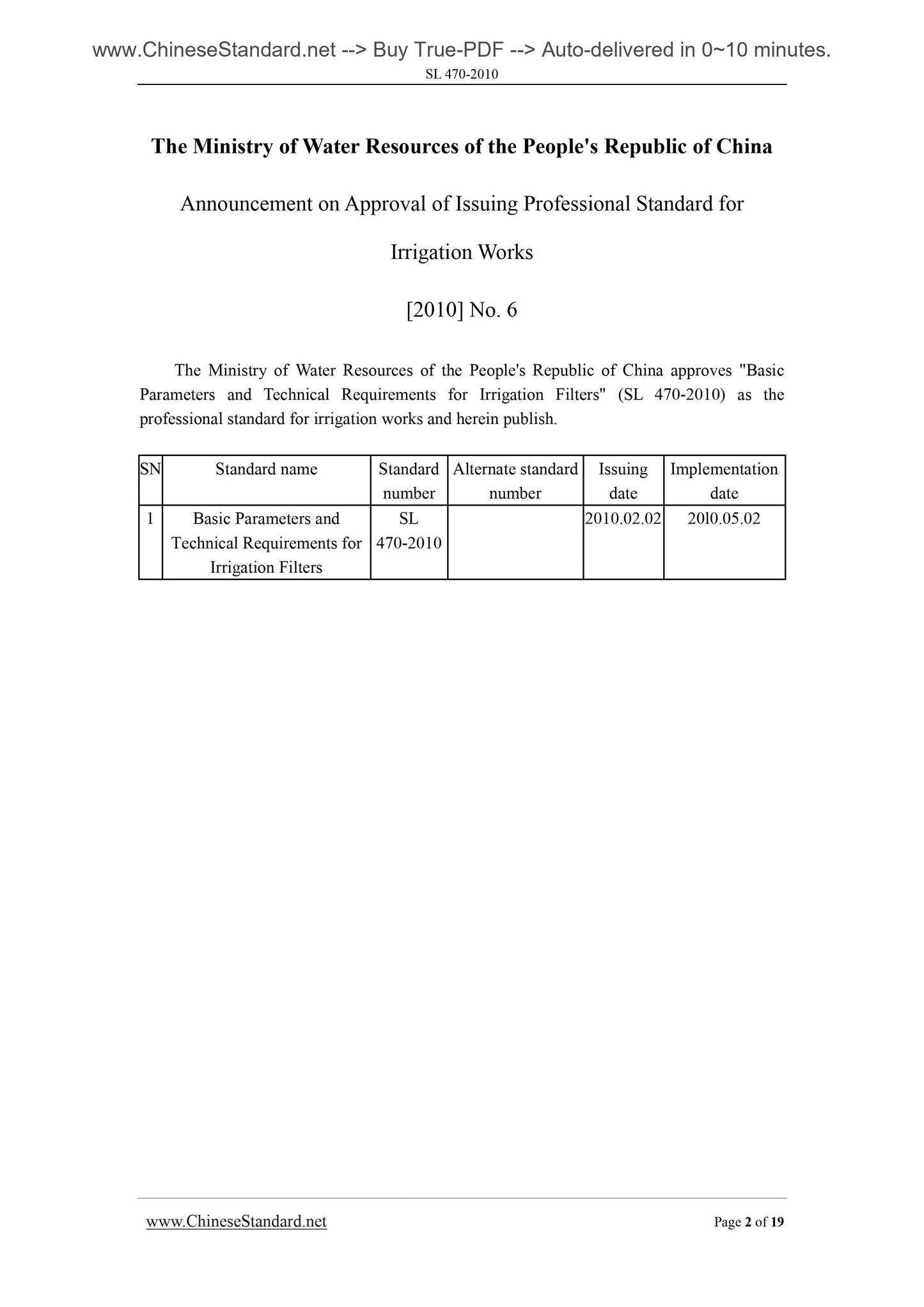 www.ChineseStandard.net --> Buy True-PDF --> Auto-delivered in 0~10 minutes.
SL 470-2010

The Ministry of Water Resources of the People's Republic of China

Announcement on Approval of Issuing Professional Standard for Irrigation Works

[2010] No. 6

The Ministry of Water Resources of the People's Republic of China approves "Basic Parameters and Technical Requirements for Irrigation Filters" (SL 470-2010) as the professional standard for irrigation works and herein publish.

| SN | Standard name | Standard number | Alternate standard number | Issuing date | Implementation date |
|---|---|---|---|---|---|
| 1 | Basic Parameters and Technical Requirements for Irrigation Filters | SL 470-2010 | | 2010.02.02 | 20l0.05.02 |

www.ChineseStandard.net
Page 2 of 19